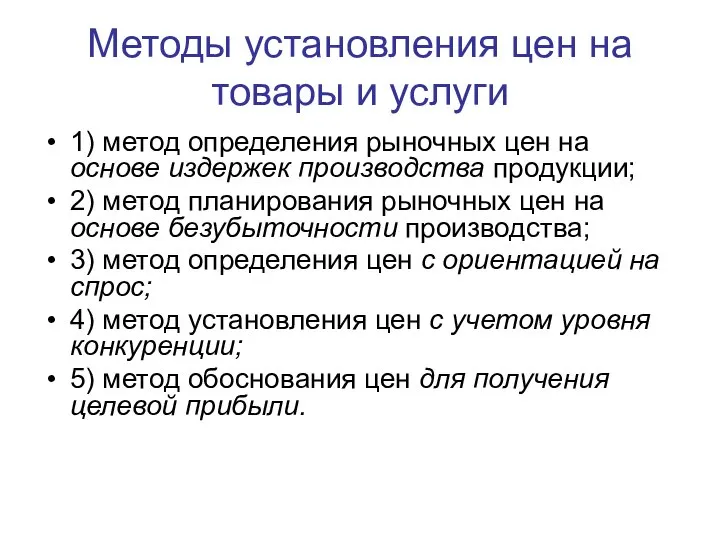 Методы установления цен на товары и услуги

• 1) метод определения рыночных цен на основе издержек производства продукции;
• 2) метод планирования рыночных цен на основе безубыточности производства;
• 3) метод определения цен с ориентацией на спрос;
• 4) метод установления цен с учетом уровня конкуренции;
• 5) метод обоснования цен для получения целевой прибыли.